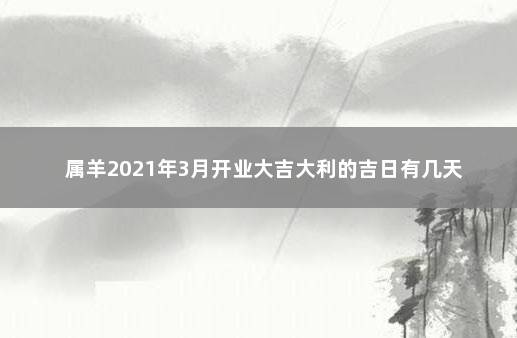 属羊2021年3月开业大吉大利的吉日有几天